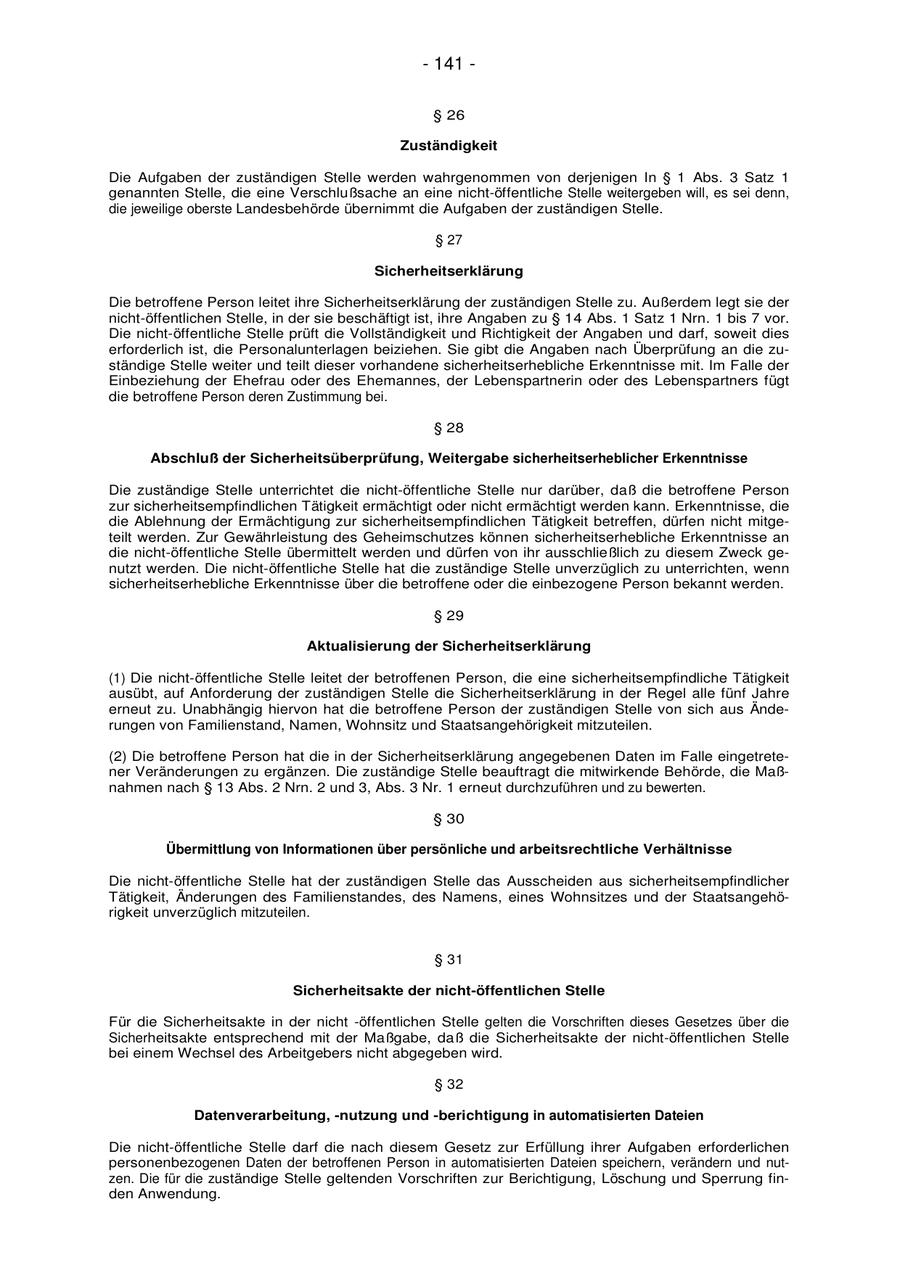 - 141 -

§ 26

Zuständigkeit

Die Aufgaben der zuständigen Stelle werden wahrgenommen von derjenigen In § 1 Abs. 3 Satz 1 genannten Stelle, die eine Verschlußsache an eine nicht-öffentliche Stelle weitergeben will, es sei denn, die jeweilige oberste Landesbehörde übernimmt die Aufgaben der zuständigen Stelle.

§ 27

Sicherheitserklärung

Die betroffene Person leitet ihre Sicherheitserklärung der zuständigen Stelle zu. Außerdem legt sie der nicht-öffentlichen Stelle, in der sie beschäftigt ist, ihre Angaben zu § 14 Abs. 1 Satz 1 Nrn. 1 bis 7 vor. Die nicht-öffentliche Stelle prüft die Vollständigkeit und Richtigkeit der Angaben und darf, soweit dies erforderlich ist, die Personalunterlagen beiziehen. Sie gibt die Angaben nach Überprüfung an die zuständige Stelle weiter und teilt dieser vorhandene sicherheitserhebliche Erkenntnisse mit. Im Falle der Einbeziehung der Ehefrau oder des Ehemannes, der Lebenspartnerin oder des Lebenspartners fügt die betroffene Person deren Zustimmung bei.

§ 28

Abschluß der Sicherheitsüberprüfung, Weitergabe sicherheitserheblicher Erkenntnisse

Die zuständige Stelle unterrichtet die nicht-öffentliche Stelle nur darüber, daß die betroffene Person zur sicherheitsempfindlichen Tätigkeit ermächtigt oder nicht ermächtigt werden kann. Erkenntnisse, die die Ablehnung der Ermächtigung zur sicherheitsempfindlichen Tätigkeit betreffen, dürfen nicht mitgeteilt werden. Zur Gewährleistung des Geheimschutzes können sicherheitserhebliche Erkenntnisse an die nicht-öffentliche Stelle übermittelt werden und dürfen von ihr ausschließlich zu diesem Zweck genutzt werden. Die nicht-öffentliche Stelle hat die zuständige Stelle unverzüglich zu unterrichten, wenn sicherheitserhebliche Erkenntnisse über die betroffene oder die einbezogene Person bekannt werden.

§ 29

Aktualisierung der Sicherheitserklärung

(1) Die nicht-öffentliche Stelle leitet der betroffenen Person, die eine sicherheitsempfindliche Tätigkeit ausübt, auf Anforderung der zuständigen Stelle die Sicherheitserklärung in der Regel alle fünf Jahre erneut zu. Unabhängig hiervon hat die betroffene Person der zuständigen Stelle von sich aus Änderungen von Familienstand, Namen, Wohnsitz und Staatsangehörigkeit mitzuteilen.

(2) Die betroffene Person hat die in der Sicherheitserklärung angegebenen Daten im Falle eingetretener Veränderungen zu ergänzen. Die zuständige Stelle beauftragt die mitwirkende Behörde, die Maßnahmen nach § 13 Abs. 2 Nrn. 2 und 3, Abs. 3 Nr. 1 erneut durchzuführen und zu bewerten.

§ 30

Übermittlung von Informationen über persönliche und arbeitsrechtliche Verhältnisse

Die nicht-öffentliche Stelle hat der zuständigen Stelle das Ausscheiden aus sicherheitsempfindlicher Tätigkeit, Änderungen des Familienstandes, des Namens, eines Wohnsitzes und der Staatsangehörigkeit unverzüglich mitzuteilen.

§ 31

Sicherheitsakte der nicht-öffentlichen Stelle

Für die Sicherheitsakte in der nicht -öffentlichen Stelle gelten die Vorschriften dieses Gesetzes über die Sicherheitsakte entsprechend mit der Maßgabe, daß die Sicherheitsakte der nicht-öffentlichen Stelle bei einem Wechsel des Arbeitgebers nicht abgegeben wird.

§ 32

Datenverarbeitung, -nutzung und -berichtigung in automatisierten Dateien

Die nicht-öffentliche Stelle darf die nach diesem Gesetz zur Erfüllung ihrer Aufgaben erforderlichen personenbezogenen Daten der betroffenen Person in automatisierten Dateien speichern, verändern und nutzen. Die für die zuständige Stelle geltenden Vorschriften zur Berichtigung, Löschung und Sperrung finden Anwendung.